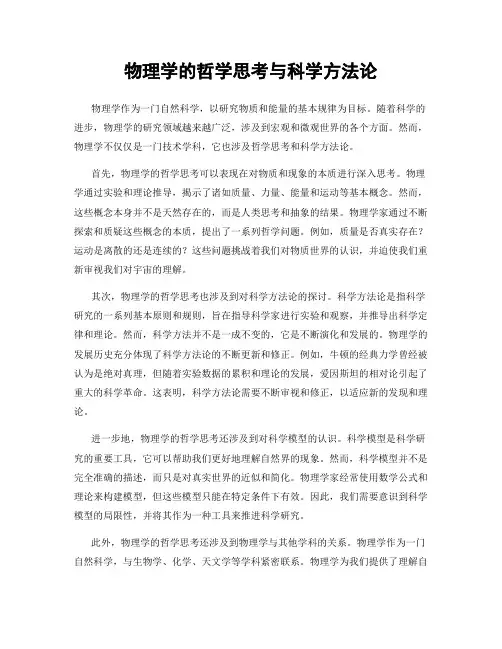 物理学的哲学思考与科学方法论

物理学作为一门自然科学，以研究物质和能量的基本规律为目标。随着科学的进步，物理学的研究领域越来越广泛，涉及到宏观和微观世界的各个方面。然而，物理学不仅仅是一门技术学科，它也涉及哲学思考和科学方法论。

首先，物理学的哲学思考可以表现在对物质和现象的本质进行深入思考。物理学通过实验和理论推导，揭示了诸如质量、力量、能量和运动等基本概念。然而，这些概念本身并不是天然存在的，而是人类思考和抽象的结果。物理学家通过不断探索和质疑这些概念的本质，提出了一系列哲学问题。例如，质量是否真实存在？运动是离散的还是连续的？这些问题挑战着我们对物质世界的认识，并迫使我们重新审视我们对宇宙的理解。

其次，物理学的哲学思考也涉及到对科学方法论的探讨。科学方法论是指科学研究的一系列基本原则和规则，旨在指导科学家进行实验和观察，并推导出科学定律和理论。然而，科学方法并不是一成不变的，它是不断演化和发展的。物理学的发展历史充分体现了科学方法论的不断更新和修正。例如，牛顿的经典力学曾经被认为是绝对真理，但随着实验数据的累积和理论的发展，爱因斯坦的相对论引起了重大的科学革命。这表明，科学方法论需要不断审视和修正，以适应新的发现和理论。

进一步地，物理学的哲学思考还涉及到对科学模型的认识。科学模型是科学研究的重要工具，它可以帮助我们更好地理解自然界的现象。然而，科学模型并不是完全准确的描述，而只是对真实世界的近似和简化。物理学家经常使用数学公式和理论来构建模型，但这些模型只能在特定条件下有效。因此，我们需要意识到科学模型的局限性，并将其作为一种工具来推进科学研究。

此外，物理学的哲学思考还涉及到物理学与其他学科的关系。物理学作为一门自然科学，与生物学、化学、天文学等学科紧密联系。物理学为我们提供了理解自